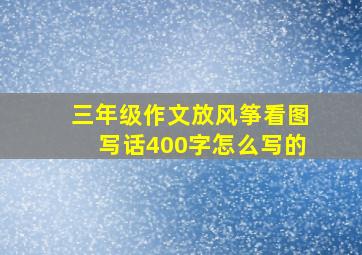 三年级作文放风筝看图写话400字怎么写的